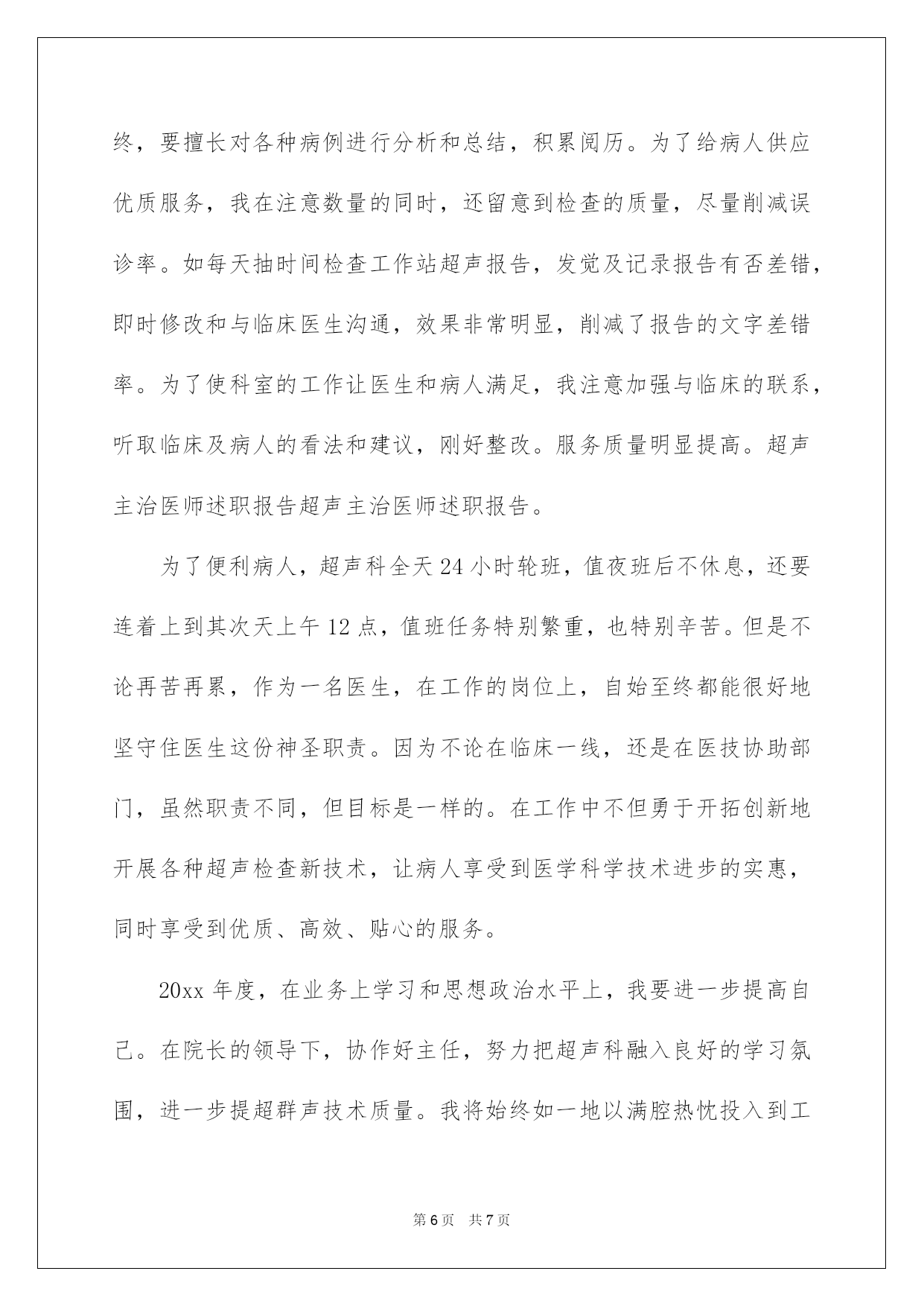 终，要擅长对各种病例进行分析和总结，积累阅历。为了给病人供应优质服务，我在注意数量的同时，还留意到检查的质量，尽量削减误诊率。如每天抽时间检查工作站超声报告，发觉及记录报告有否差错，即时修改和与临床医生沟通，效果非常明显，削减了报告的文字差错率。为了使科室的工作让医生和病人满足，我注意加强与临床的联系，听取临床及病人的看法和建议，刚好整改。服务质量明显提高。超声主治医师述职报告超声主治医师述职报告。

为了便利病人，超声科全天 24 小时轮班，值夜班后不休息，还要连着上到其次天上午 12 点，值班任务特别繁重，也特别辛苦。但是不论再苦再累，作为一名医生，在工作的岗位上，自始至终都能很好地坚守住医生这份神圣职责。因为不论在临床一线，还是在医技协助部门，虽然职责不同，但目标是一样的。在工作中不但勇于开拓创新地开展各种超声检查新技术，让病人享受到医学科学技术进步的实惠，同时享受到优质、高效、贴心的服务。

20xx 年度，在业务上学习和思想政治水平上，我要进一步提高自己。在院长的领导下，协作好主任，努力把超声科融入良好的学习氛围，进一步提超群声技术质量。我将始终如一地以满腔热忱投入到工

第 6 页　共 7 页